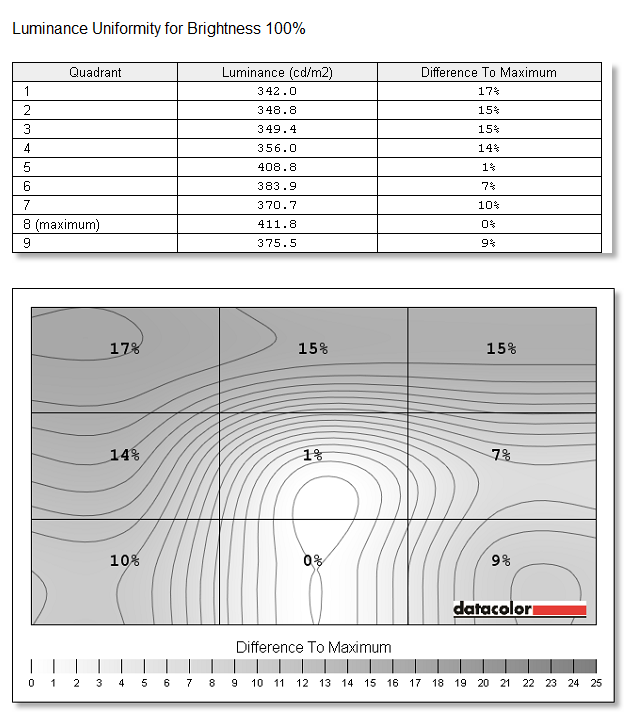 Luminance Uniformity for Brightness 100%

| Quadrant | Luminance (cd/m2) | Difference To Maximum |
|---|---|---|
| 1 | 342.0 | 17% |
| 2 | 348.8 | 15% |
| 3 | 349.4 | 15% |
| 4 | 356.0 | 14% |
| 5 | 408.8 | 1% |
| 6 | 383.9 | 7% |
| 7 | 370.7 | 10% |
| 8 (maximum) | 411.8 | 0% |
| 9 | 375.5 | 9% |

17%
15%
15%
14%
1%
7%
10%
0%
9%

datacolor

Difference To Maximum

0 1 2 3 4 5 6 7 8 9 10 11 12 13 14 15 16 17 18 19 20 21 22 23 24 25